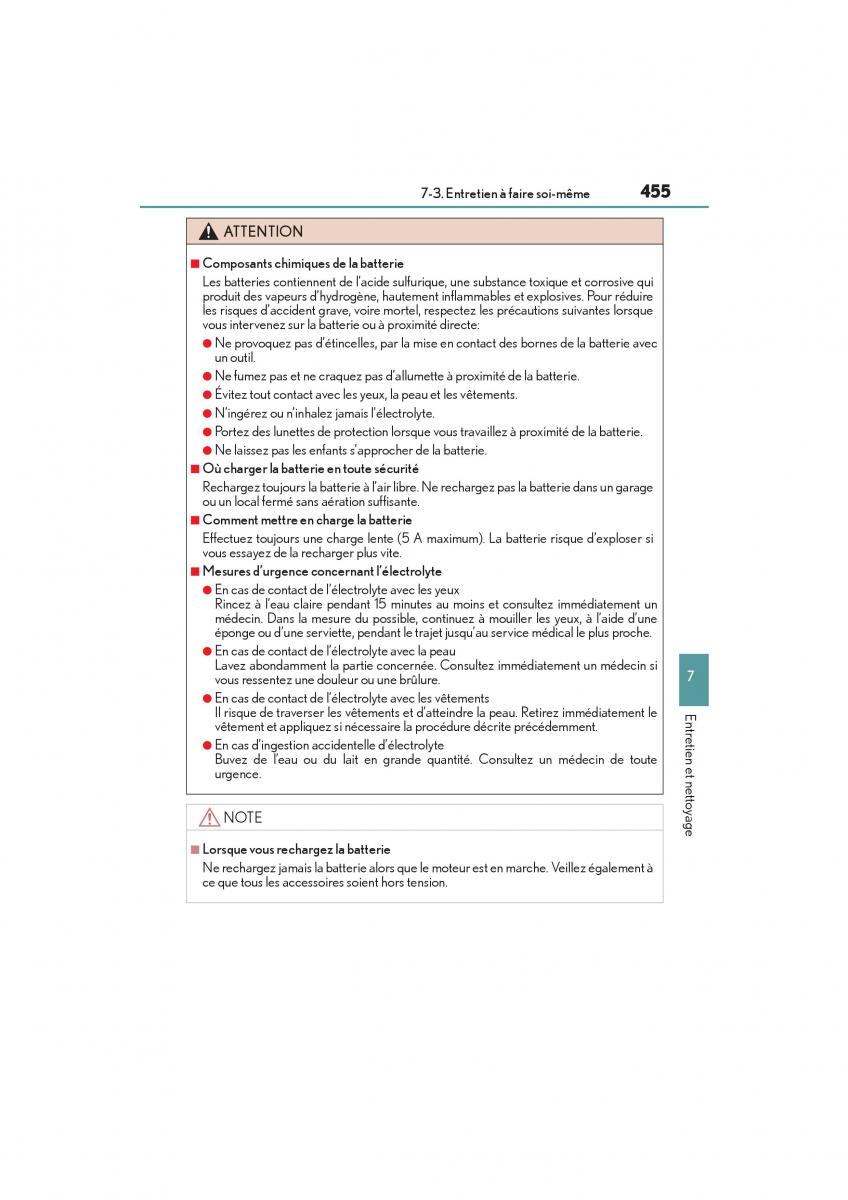 7-3. Entretien à faire soi-même 455

ATTENTION

■ Composants chimiques de la batterie

Les batteries contiennent de l'acide sulfurique, une substance toxique et corrosive qui produit des vapeurs d'hydrogène, hautement inflammables et explosives. Pour réduire les risques d'accident grave, voire mortel, respectez les précautions suivantes lorsque vous intervenez sur la batterie ou à proximité directe:

● Ne provoquez pas d'étincelles, par la mise en contact des bornes de la batterie avec un outil.

● Ne fumez pas et ne craquez pas d'allumette à proximité de la batterie.

● Évitez tout contact avec les yeux, la peau et les vêtements.

● N'ingérez ou n'inhalez jamais l'électrolyte.

● Portez des lunettes de protection lorsque vous travaillez à proximité de la batterie.

● Ne laissez pas les enfants s'approcher de la batterie.

■ Où charger la batterie en toute sécurité

Rechargez toujours la batterie à l'air libre. Ne rechargez pas la batterie dans un garage ou un local fermé sans aération suffisante.

■ Comment mettre en charge la batterie

Effectuez toujours une charge lente (5 A maximum). La batterie risque d'exploser si vous essayez de la recharger plus vite.

■ Mesures d'urgence concernant l'électrolyte

● En cas de contact de l'électrolyte avec les yeux
Rincez à l'eau claire pendant 15 minutes au moins et consultez immédiatement un médecin. Dans la mesure du possible, continuez à mouiller les yeux, à l'aide d'une éponge ou d'une serviette, pendant le trajet jusqu'au service médical le plus proche.

● En cas de contact de l'électrolyte avec la peau
Lavez abondamment la partie concernée. Consultez immédiatement un médecin si vous ressentez une douleur ou une brûlure.

● En cas de contact de l'électrolyte avec les vêtements
Il risque de traverser les vêtements et d'atteindre la peau. Retirez immédiatement le vêtement et appliquez si nécessaire la procédure décrite précédemment.

● En cas d'ingestion accidentelle d'électrolyte
Buvez de l'eau ou du lait en grande quantité. Consultez un médecin de toute urgence.

NOTE

■ Lorsque vous rechargez la batterie

Ne rechargez jamais la batterie alors que le moteur est en marche. Veillez également à ce que tous les accessoires soient hors tension.

7

Entretien et nettoyage